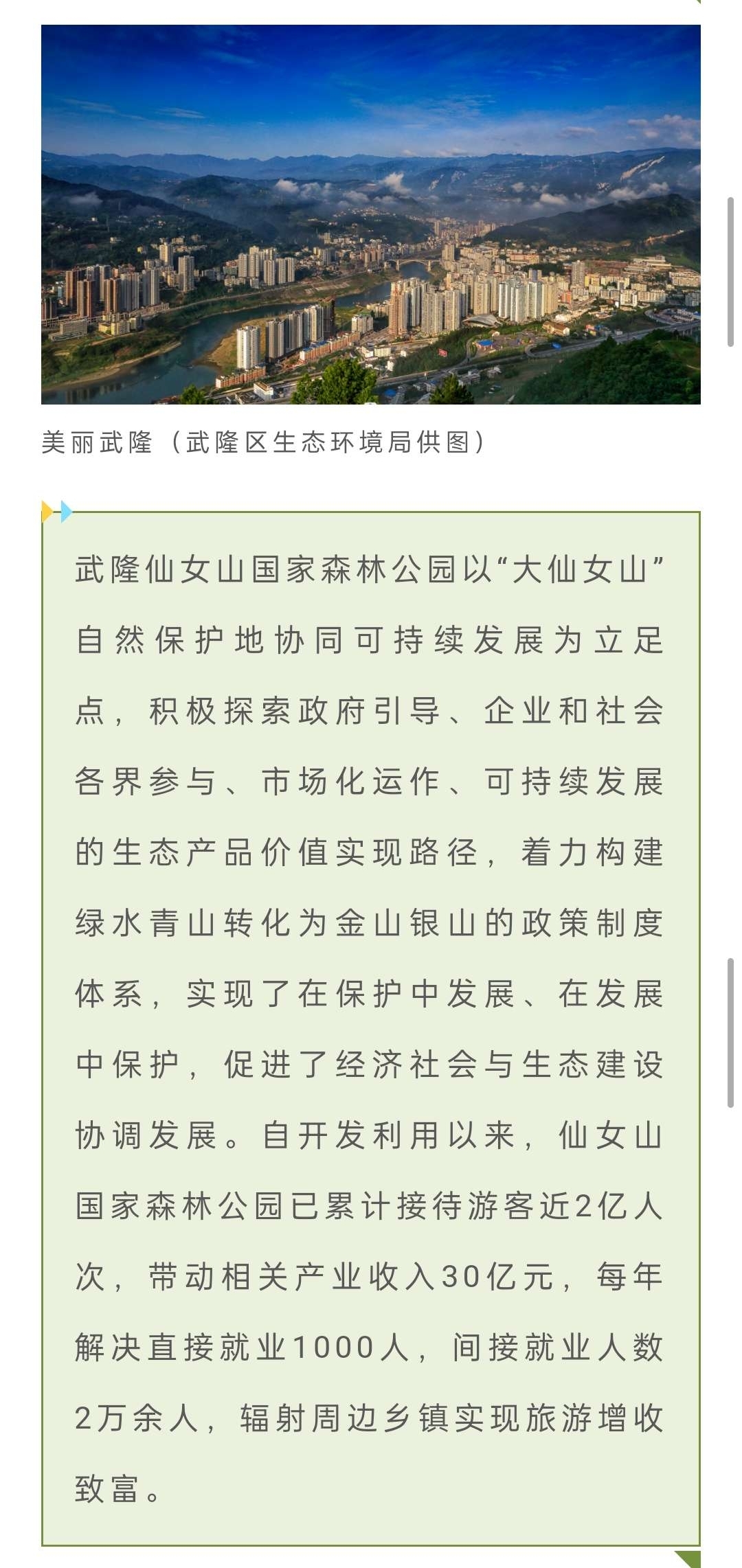 美丽武隆（武隆区生态环境局供图）

武隆仙女山国家森林公园以“大仙女山”自然保护地协同可持续发展为立足点，积极探索政府引导、企业和社会各界参与、市场化运作、可持续发展的生态产品价值实现路径，着力构建绿水青山转化为金山银山的政策制度体系，实现了在保护中发展、在发展中保护，促进了经济社会与生态建设协调发展。自开发利用以来，仙女山国家森林公园已累计接待游客近2亿人次，带动相关产业收入30亿元，每年解决直接就业1000人，间接就业人数2万余人，辐射周边乡镇实现旅游增收致富。